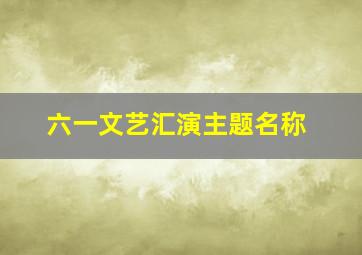 六一文艺汇演主题名称